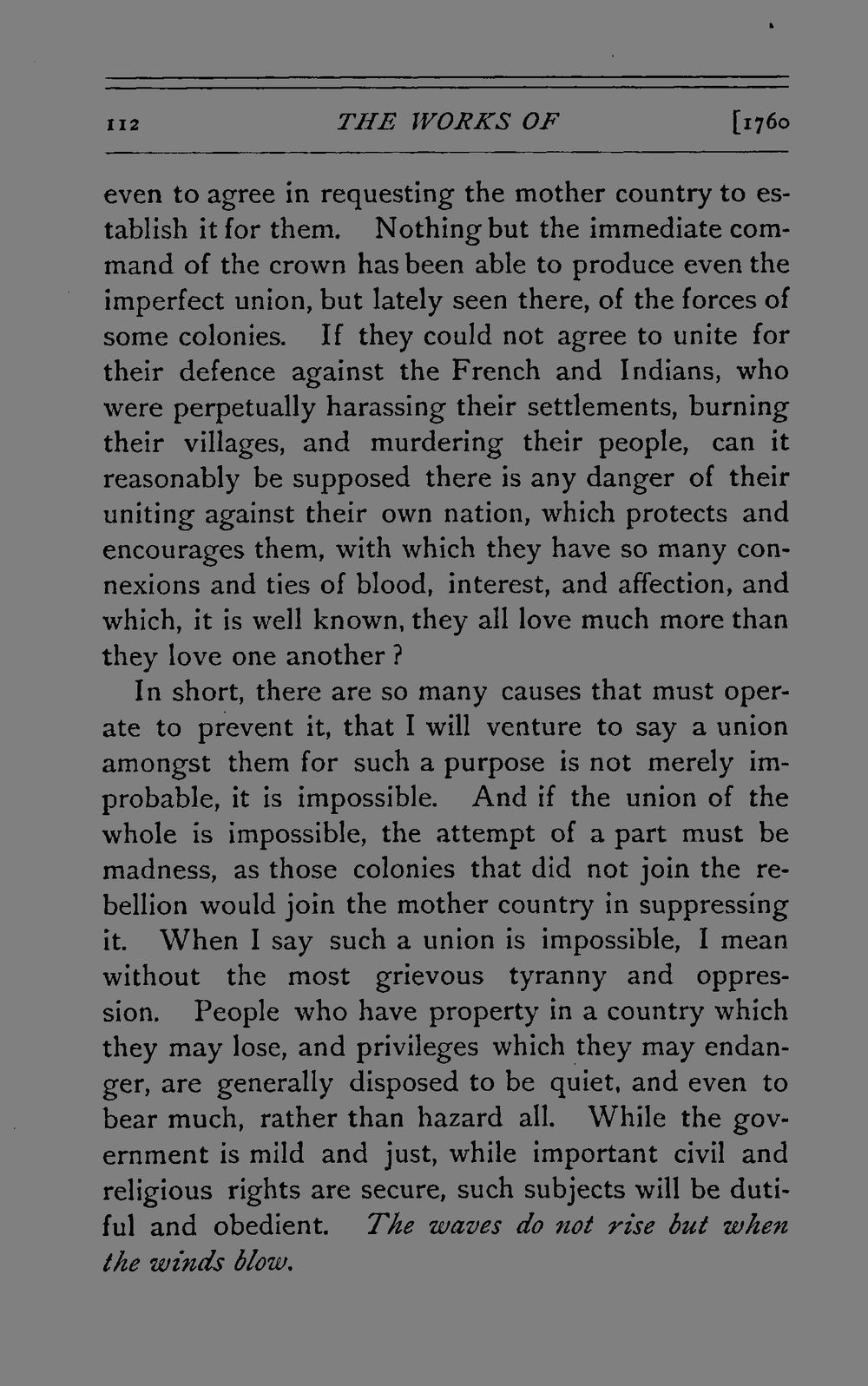 112 THE WORKS OF [1760

even to agree in requesting the mother country to establish it for them. Nothing but the immediate command of the crown has been able to produce even the imperfect union, but lately seen there, of the forces of some colonies. If they could not agree to unite for their defence against the French and Indians, who were perpetually harassing their settlements, burning their villages, and murdering their people, can it reasonably be supposed there is any danger of their uniting against their own nation, which protects and encourages them, with which they have so many connexions and ties of blood, interest, and affection, and which, it is well known, they all love much more than they love one another?

In short, there are so many causes that must operate to prevent it, that I will venture to say a union amongst them for such a purpose is not merely improbable, it is impossible. And if the union of the whole is impossible, the attempt of a part must be madness, as those colonies that did not join the rebellion would join the mother country in suppressing it. When I say such a union is impossible, I mean without the most grievous tyranny and oppression. People who have property in a country which they may lose, and privileges which they may endanger, are generally disposed to be quiet, and even to bear much, rather than hazard all. While the government is mild and just, while important civil and religious rights are secure, such subjects will be dutiful and obedient. The waves do not rise but when the winds blow.